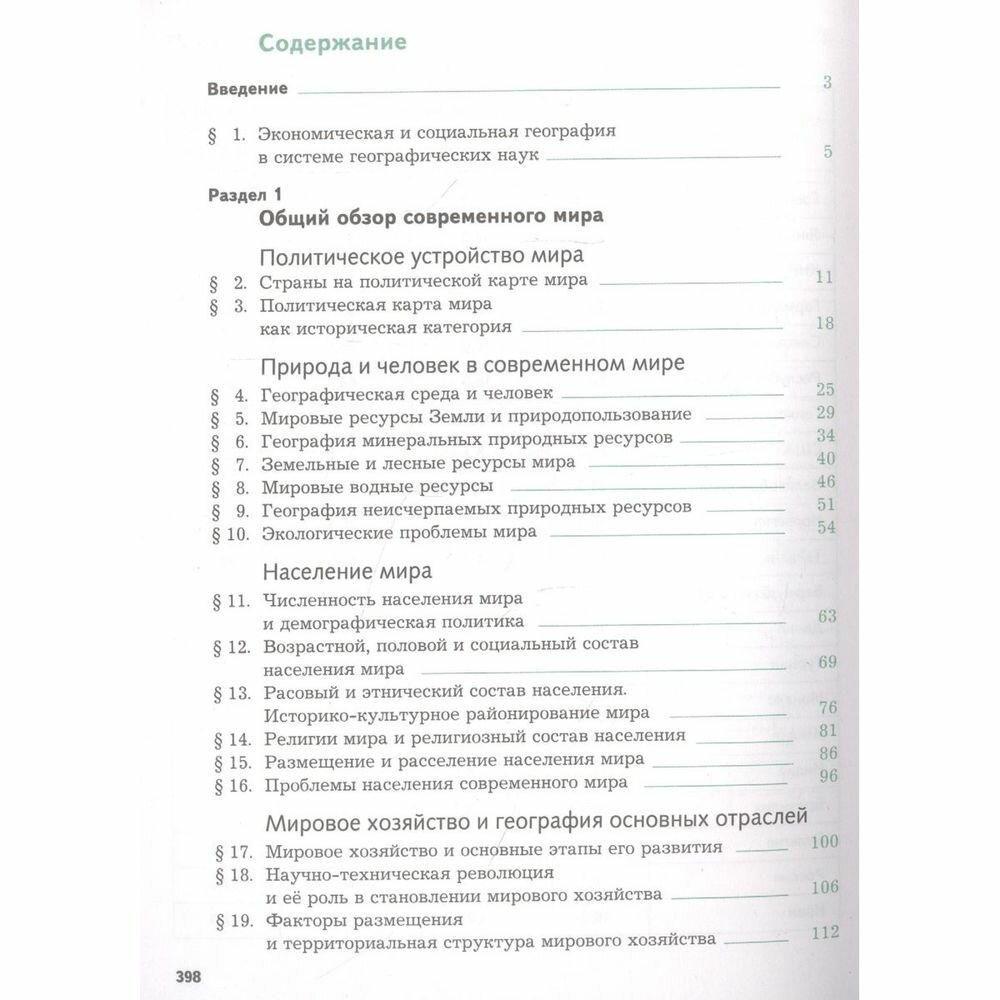 Содержание

Введение 3

§ 1. Экономическая и социальная география в системе географических наук 5

Раздел 1
Общий обзор современного мира

Политическое устройство мира
§ 2. Страны на политической карте мира 11
§ 3. Политическая карта мира как историческая категория 18

Природа и человек в современном мире
§ 4. Географическая среда и человек 25
§ 5. Мировые ресурсы Земли и природопользование 29
§ 6. География минеральных природных ресурсов 34
§ 7. Земельные и лесные ресурсы мира 40
§ 8. Мировые водные ресурсы 46
§ 9. География неисчерпаемых природных ресурсов 51
§ 10. Экологические проблемы мира 54

Население мира
§ 11. Численность населения мира и демографическая политика 63
§ 12. Возрастной, половой и социальный состав населения мира 69
§ 13. Расовый и этнический состав населения. Историко-культурное районирование мира 76
§ 14. Религии мира и религиозный состав населения 81
§ 15. Размещение и расселение населения мира 86
§ 16. Проблемы населения современного мира 96

Мировое хозяйство и география основных отраслей
§ 17. Мировое хозяйство и основные этапы его развития 100
§ 18. Научно-техническая революция и её роль в становлении мирового хозяйства 106
§ 19. Факторы размещения и территориальная структура мирового хозяйства 112

398